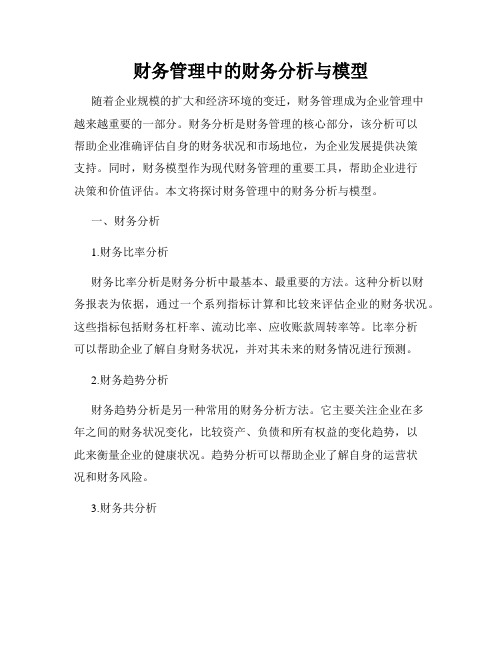 财务管理中的财务分析与模型

随着企业规模的扩大和经济环境的变迁，财务管理成为企业管理中越来越重要的一部分。财务分析是财务管理的核心部分，该分析可以帮助企业准确评估自身的财务状况和市场地位，为企业发展提供决策支持。同时，财务模型作为现代财务管理的重要工具，帮助企业进行决策和价值评估。本文将探讨财务管理中的财务分析与模型。

一、财务分析

1.财务比率分析

财务比率分析是财务分析中最基本、最重要的方法。这种分析以财务报表为依据，通过一个系列指标计算和比较来评估企业的财务状况。这些指标包括财务杠杆率、流动比率、应收账款周转率等。比率分析可以帮助企业了解自身财务状况，并对其未来的财务情况进行预测。

2.财务趋势分析

财务趋势分析是另一种常用的财务分析方法。它主要关注企业在多年之间的财务状况变化，比较资产、负债和所有权益的变化趋势，以此来衡量企业的健康状况。趋势分析可以帮助企业了解自身的运营状况和财务风险。

3.财务共分析